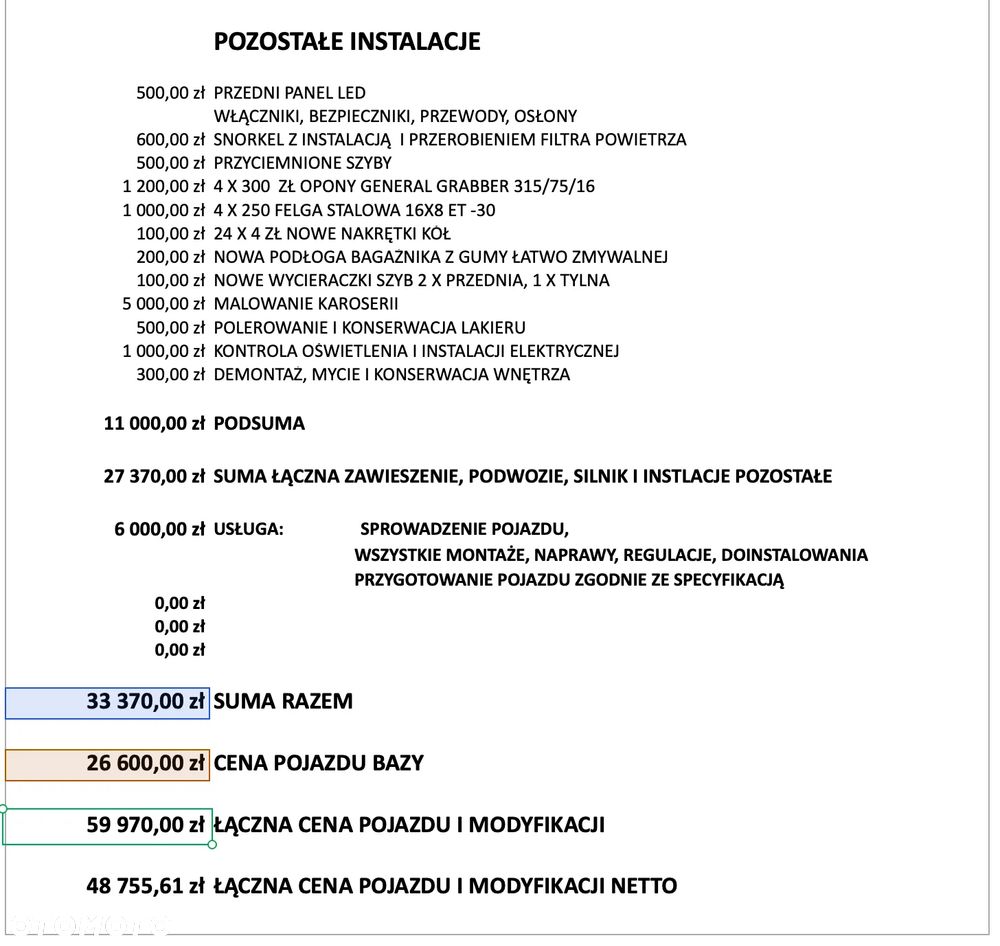 POZOSTAŁE INSTALACJE

500,00 zł PRZEDNI PANEL LED
WŁĄCZNIKI, BEZPIECZNIKI, PRZEWODY, OSŁONY
600,00 zł SNORKEL Z INSTALACJĄ I PRZEROBIENIEM FILTRA POWIETRZA
500,00 zł PRZYCIEMNIONE SZYBY
1 200,00 zł 4 X 300 ZŁ OPONY GENERAL GRABBER 315/75/16
1 000,00 zł 4 X 250 FELGA STALOWA 16X8 ET -30
100,00 zł 24 X 4 ZŁ NOWE NAKRĘTKI KÓŁ
200,00 zł NOWA PODŁOGA BAGAŻNIKA Z GUMY ŁATWO ZMYWALNEJ
100,00 zł NOWE WYCIERACZKI SZYB 2 X PRZEDNIA, 1 X TYLNA
5 000,00 zł MALOWANIE KAROSERII
500,00 zł POLEROWANIE I KONSERWACJA LAKIERU
1 000,00 zł KONTROLA OŚWIETLENIA I INSTALACJI ELEKTRYCZNEJ
300,00 zł DEMONTAŻ, MYCIE I KONSERWACJA WNĘTRZA

11 000,00 zł PODSUMA

27 370,00 zł SUMA ŁĄCZNA ZAWIESZENIE, PODWOZIE, SILNIK I INSTLACJE POZOSTAŁE

6 000,00 zł USŁUGA: SPROWADZENIE POJAZDU,
WSZYSTKIE MONTAŻE, NAPRAWY, REGULACJE, DOINSTALOWANIA
PRZYGOTOWANIE POJAZDU ZGODNIE ZE SPECYFIKACJĄ
0,00 zł
0,00 zł
0,00 zł

33 370,00 zł SUMA RAZEM

26 600,00 zł CENA POJAZDU BAZY

59 970,00 zł ŁĄCZNA CENA POJAZDU I MODYFIKACJI

48 755,61 zł ŁĄCZNA CENA POJAZDU I MODYFIKACJI NETTO